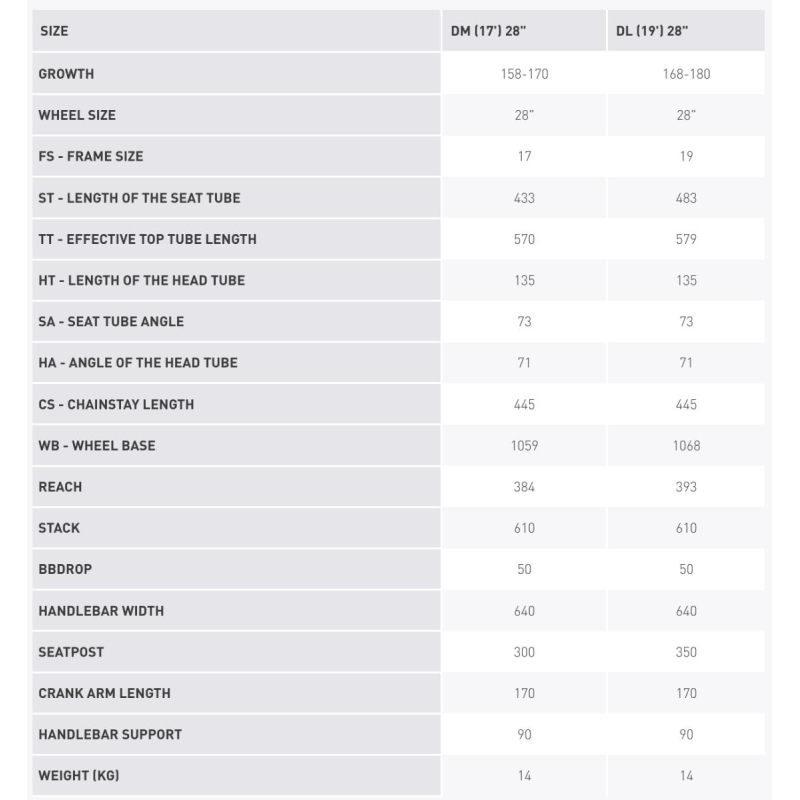 | SIZE | DM (17') 28" | DL (19') 28" |
|---|---|---|
| GROWTH | 158-170 | 168-180 |
| WHEEL SIZE | 28" | 28" |
| FS - FRAME SIZE | 17 | 19 |
| ST - LENGTH OF THE SEAT TUBE | 433 | 483 |
| TT - EFFECTIVE TOP TUBE LENGTH | 570 | 579 |
| HT - LENGTH OF THE HEAD TUBE | 135 | 135 |
| SA - SEAT TUBE ANGLE | 73 | 73 |
| HA - ANGLE OF THE HEAD TUBE | 71 | 71 |
| CS - CHAINSTAY LENGTH | 445 | 445 |
| WB - WHEEL BASE | 1059 | 1068 |
| REACH | 384 | 393 |
| STACK | 610 | 610 |
| BBDROP | 50 | 50 |
| HANDLEBAR WIDTH | 640 | 640 |
| SEATPOST | 300 | 350 |
| CRANK ARM LENGTH | 170 | 170 |
| HANDLEBAR SUPPORT | 90 | 90 |
| WEIGHT (KG) | 14 | 14 |